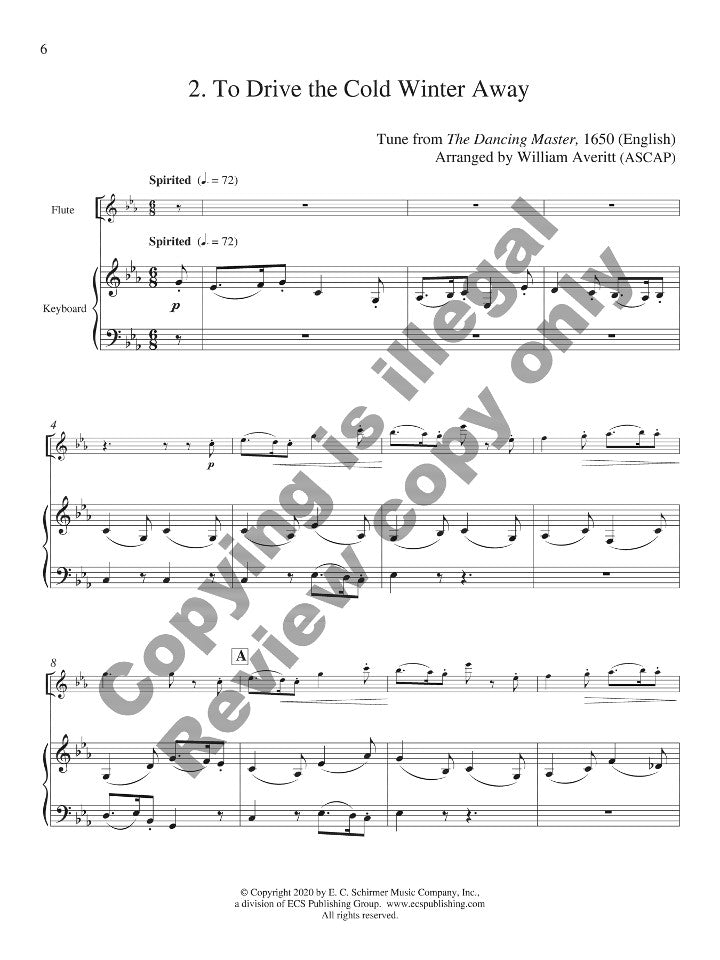 6

2. To Drive the Cold Winter Away

Tune from The Dancing Master, 1650 (English)
Arranged by William Averitt (ASCAP)

Spirited (♩. = 72)

Flute

Spirited (♩. = 72)

Keyboard

p

4

p

8

A

© Copyright 2020 by E. C. Schirmer Music Company, Inc.,
a division of ECS Publishing Group. www.ecspublishing.com
All rights reserved.

Copying is illegal
Review copy only